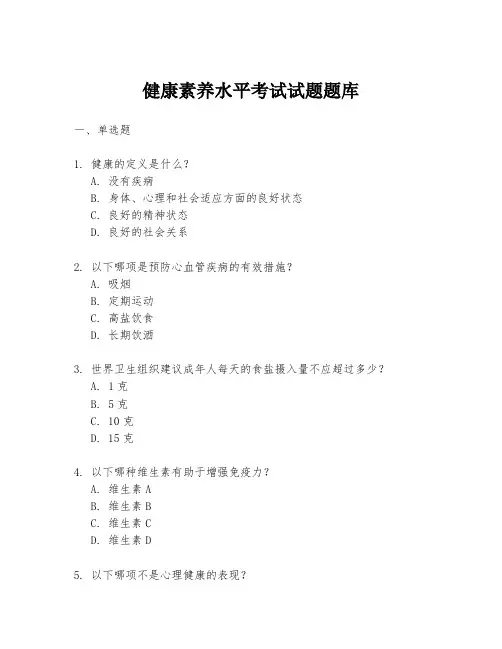 健康素养水平考试试题题库

一、单选题

1. 健康的定义是什么?
A. 没有疾病
B. 身体、心理和社会适应方面的良好状态
C. 良好的精神状态
D. 良好的社会关系

2. 以下哪项是预防心血管疾病的有效措施?
A. 吸烟
B. 定期运动
C. 高盐饮食
D. 长期饮酒

3. 世界卫生组织建议成年人每天的食盐摄入量不应超过多少?
A. 1 克
B. 5 克
C. 10 克
D. 15 克

4. 以下哪种维生素有助于增强免疫力?
A. 维生素 A
B. 维生素 B
C. 维生素 C
D. 维生素 D

5. 以下哪项不是心理健康的表现?